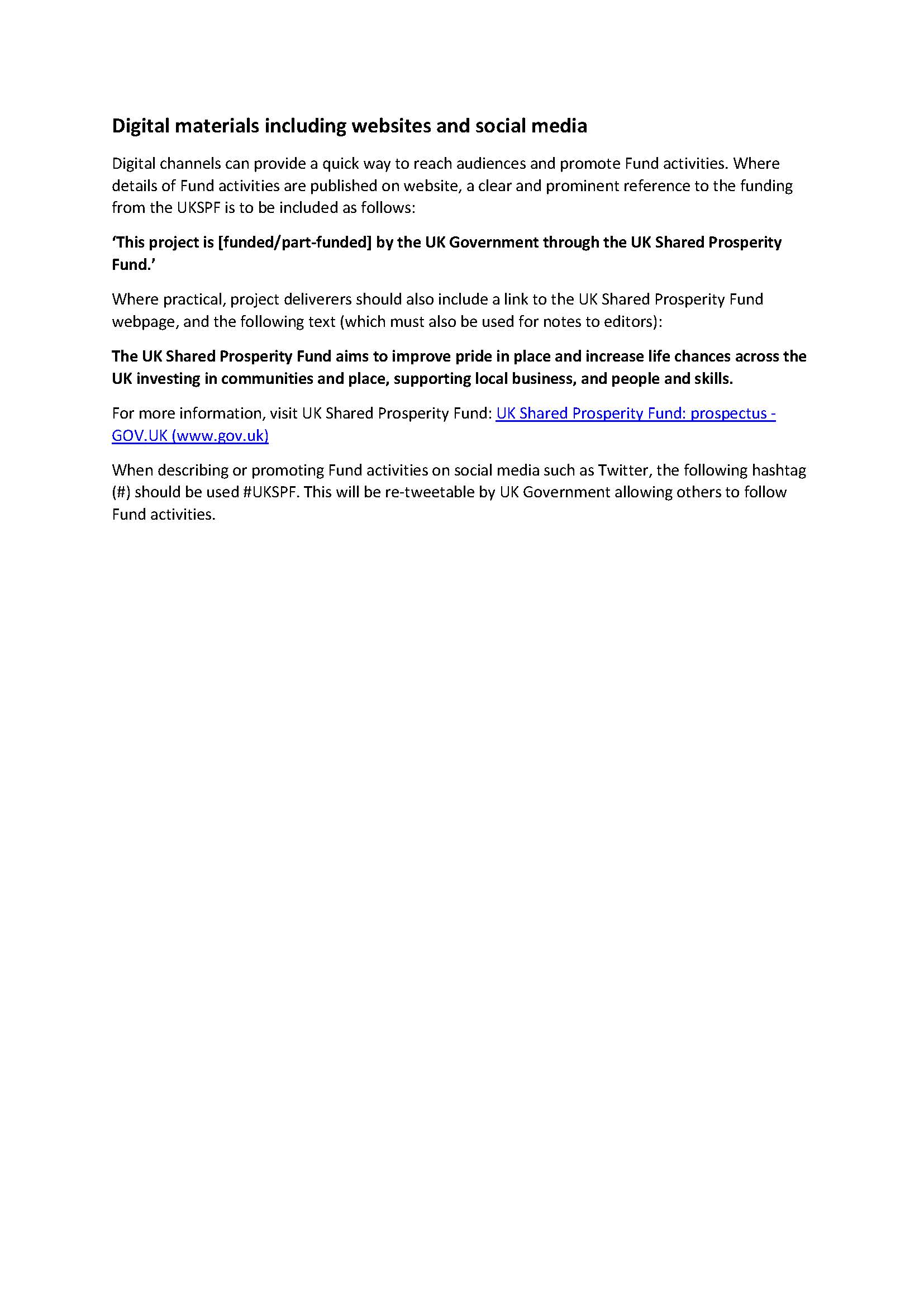 Digital materials including websites and social media

Digital channels can provide a quick way to reach audiences and promote Fund activities. Where details of Fund activities are published on website, a clear and prominent reference to the funding from the UKSPF is to be included as follows:

'This project is [funded/part-funded] by the UK Government through the UK Shared Prosperity Fund.'

Where practical, project deliverers should also include a link to the UK Shared Prosperity Fund webpage, and the following text (which must also be used for notes to editors):

The UK Shared Prosperity Fund aims to improve pride in place and increase life chances across the UK investing in communities and place, supporting local business, and people and skills.

For more information, visit UK Shared Prosperity Fund: UK Shared Prosperity Fund: prospectus - GOV.UK (www.gov.uk)

When describing or promoting Fund activities on social media such as Twitter, the following hashtag (#) should be used #UKSPF. This will be re-tweetable by UK Government allowing others to follow Fund activities.